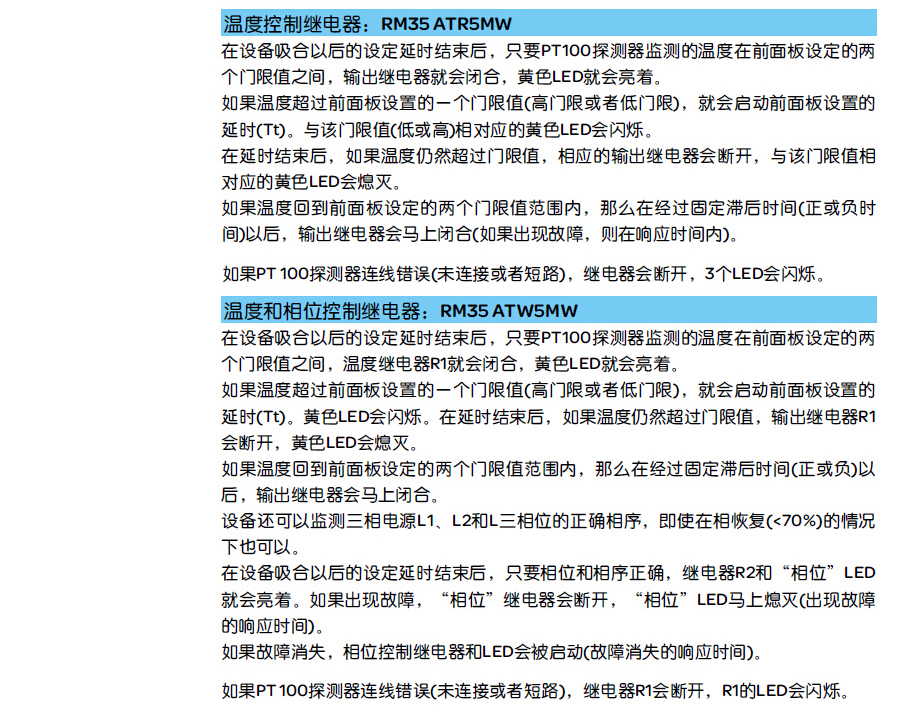 温度控制继电器：RM35 ATR5MW

在设备吸合以后的设定延时结束后，只要PT100探测器监测的温度在前面板设定的两个门限值之间，输出继电器就会闭合，黄色LED就会亮着。
如果温度超过前面板设置的一个门限值(高门限或者低门限)，就会启动前面板设置的延时(Tt)。与该门限值(低或高)相对应的黄色LED会闪烁。
在延时结束后，如果温度仍然超过门限值，相应的输出继电器会断开，与该门限值相对应的黄色LED会熄灭。
如果温度回到前面板设定的两个门限值范围内，那么在经过固定滞后时间(正或负时间)以后，输出继电器会马上闭合(如果出现故障，则在响应时间内)。

如果PT 100探测器连线错误(未连接或者短路)，继电器会断开，3个LED会闪烁。

温度和相位控制继电器：RM35 ATW5MW

在设备吸合以后的设定延时结束后，只要PT100探测器监测的温度在前面板设定的两个门限值之间，温度继电器R1就会闭合，黄色LED就会亮着。
如果温度超过前面板设置的一个门限值(高门限或者低门限)，就会启动前面板设置的延时(Tt)。黄色LED会闪烁。在延时结束后，如果温度仍然超过门限值，输出继电器R1会断开，黄色LED会熄灭。
如果温度回到前面板设定的两个门限值范围内，那么在经过固定滞后时间(正或负)以后，输出继电器会马上闭合。
设备还可以监测三相电源L1、L2和L三相位的正确相序，即使在相恢复(<70%)的情况下也可以。
在设备吸合以后的设定延时结束后，只要相位和相序正确，继电器R2和“相位”LED就会亮着。如果出现故障，“相位”继电器会断开，“相位”LED马上熄灭(出现故障的响应时间)。
如果故障消失，相位控制继电器和LED会被启动(故障消失的响应时间)。

如果PT 100探测器连线错误(未连接或者短路)，继电器R1会断开，R1的LED会闪烁。